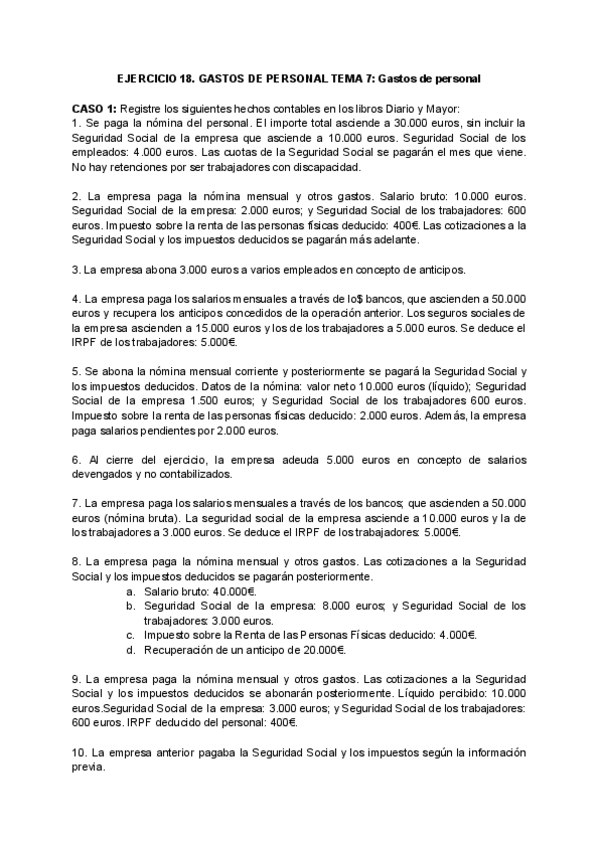 EJERCICIO 18. GASTOS DE PERSONAL TEMA 7: Gastos de personal

CASO 1: Registre los siguientes hechos contables en los libros Diario y Mayor:
1. Se paga la nómina del personal. El importe total asciende a 30.000 euros, sin incluir la Seguridad Social de la empresa que asciende a 10.000 euros. Seguridad Social de los empleados: 4.000 euros. Las cuotas de la Seguridad Social se pagarán el mes que viene. No hay retenciones por ser trabajadores con discapacidad.

2. La empresa paga la nómina mensual y otros gastos. Salario bruto: 10.000 euros. Seguridad Social de la empresa: 2.000 euros; y Seguridad Social de los trabajadores: 600 euros. Impuesto sobre la renta de las personas físicas deducido: 400€. Las cotizaciones a la Seguridad Social y los impuestos deducidos se pagarán más adelante.

3. La empresa abona 3.000 euros a varios empleados en concepto de anticipos.

4. La empresa paga los salarios mensuales a través de lo$ bancos, que ascienden a 50.000 euros y recupera los anticipos concedidos de la operación anterior. Los seguros sociales de la empresa ascienden a 15.000 euros y los de los trabajadores a 5.000 euros. Se deduce el IRPF de los trabajadores: 5.000€.

5. Se abona la nómina mensual corriente y posteriormente se pagará la Seguridad Social y los impuestos deducidos. Datos de la nómina: valor neto 10.000 euros (líquido); Seguridad Social de la empresa 1.500 euros; y Seguridad Social de los trabajadores 600 euros. Impuesto sobre la renta de las personas físicas deducido: 2.000 euros. Además, la empresa paga salarios pendientes por 2.000 euros.

6. Al cierre del ejercicio, la empresa adeuda 5.000 euros en concepto de salarios devengados y no contabilizados.

7. La empresa paga los salarios mensuales a través de los bancos; que ascienden a 50.000 euros (nómina bruta). La seguridad social de la empresa asciende a 10.000 euros y la de los trabajadores a 3.000 euros. Se deduce el IRPF de los trabajadores: 5.000€.

8. La empresa paga la nómina mensual y otros gastos. Las cotizaciones a la Seguridad Social y los impuestos deducidos se pagarán posteriormente.
a. Salario bruto: 40.000€.
b. Seguridad Social de la empresa: 8.000 euros; y Seguridad Social de los trabajadores: 3.000 euros.
c. Impuesto sobre la Renta de las Personas Físicas deducido: 4.000€.
d. Recuperación de un anticipo de 20.000€.

9. La empresa paga la nómina mensual y otros gastos. Las cotizaciones a la Seguridad Social y los impuestos deducidos se abonarán posteriormente. Líquido percibido: 10.000 euros.Seguridad Social de la empresa: 3.000 euros; y Seguridad Social de los trabajadores: 600 euros. IRPF deducido del personal: 400€.

10. La empresa anterior pagaba la Seguridad Social y los impuestos según la información previa.